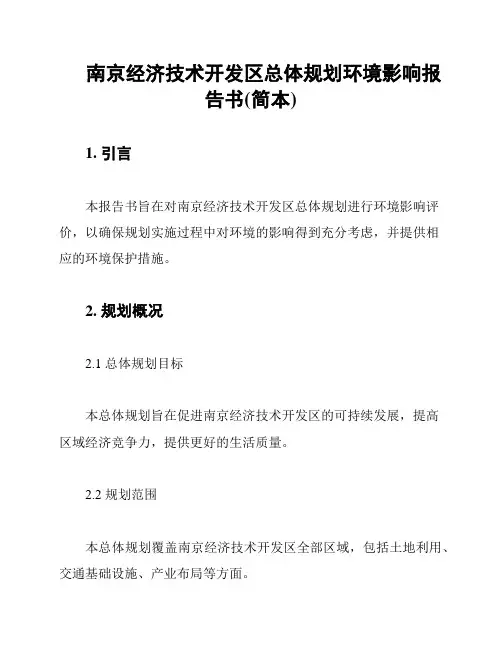 南京经济技术开发区总体规划环境影响报告书(简本)

1. 引言

本报告书旨在对南京经济技术开发区总体规划进行环境影响评价，以确保规划实施过程中对环境的影响得到充分考虑，并提供相应的环境保护措施。

2. 规划概况

2.1 总体规划目标

本总体规划旨在促进南京经济技术开发区的可持续发展，提高区域经济竞争力，提供更好的生活质量。

2.2 规划范围

本总体规划覆盖南京经济技术开发区全部区域，包括土地利用、交通基础设施、产业布局等方面。